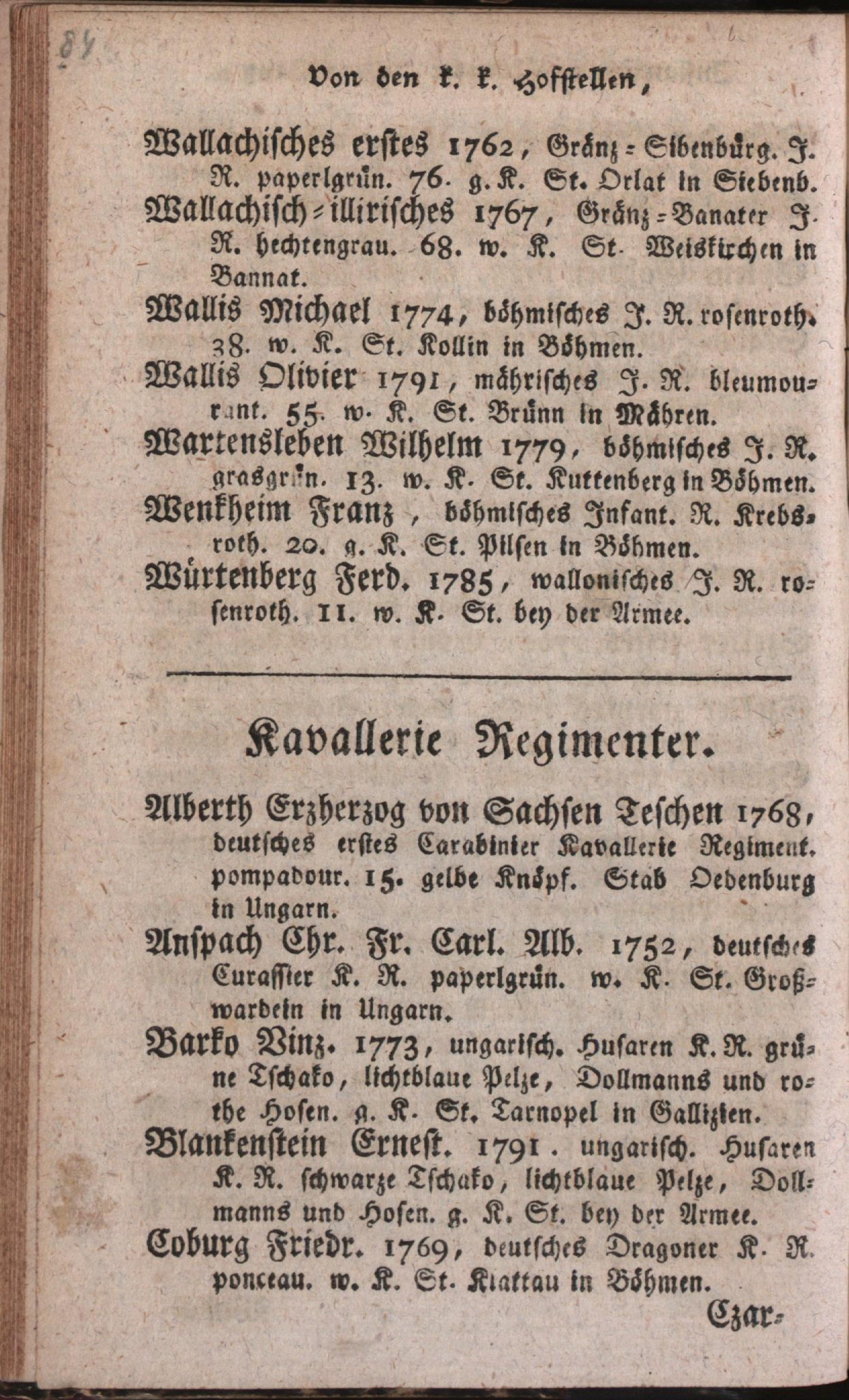 84

Von den k. k. Hofstellen,

Wallachisches erstes 1762, Gränz-Sibenbürg. J. R. paperlgrün. 76. g. K. St. Orlat in Siebenb.

Wallachisch-illirisches 1767, Gränz-Banater J. R. hechtengrau. 68. w. K. St. Weiskirchen in Bannat.

Wallis Michael 1774, böhmisches J. R. rosenroth. 38. w. K. St. Kollin in Böhmen.

Wallis Olivier 1791, mährisches J. R. bleumourant. 55. w. K. St. Brünn in Mähren.

Wartensleben Wilhelm 1779, böhmisches J. R. grasgrün. 13. w. K. St. Kuttenberg in Böhmen.

Wenkheim Franz, böhmisches Infant. R. Krebsroth. 20. g. K. St. Pilsen in Böhmen.

Würtenberg Ferd. 1785, wallonisches J. R. rosenroth. 11. w. K. St. bey der Armee.

Kavallerie Regimenter.

Alberth Erzherzog von Sachsen Teschen 1768, deutsches erstes Carabinier Kavallerie Regiment. pompadour. 15. gelbe Knöpf. Stab Oedenburg in Ungarn.

Anspach Chr. Fr. Carl. Alb. 1752, deutsches Curassier K. R. paperlgrün. w. K. St. Großwardein in Ungarn.

Barko Vinz. 1773, ungarisch. Husaren K. R. grüne Tschako, lichtblaue Pelze, Dollmanns und rothe Hosen. g. K. St. Tarnopel in Gallizien.

Blankenstein Ernest. 1791. ungarisch. Husaren K. R. schwarze Tschako, lichtblaue Pelze, Dollmanns und Hosen. g. K. St. bey der Armee.

Coburg Friedr. 1769, deutsches Dragoner K. R. ponceau. w. K. St. Klattau in Böhmen.

Czar-